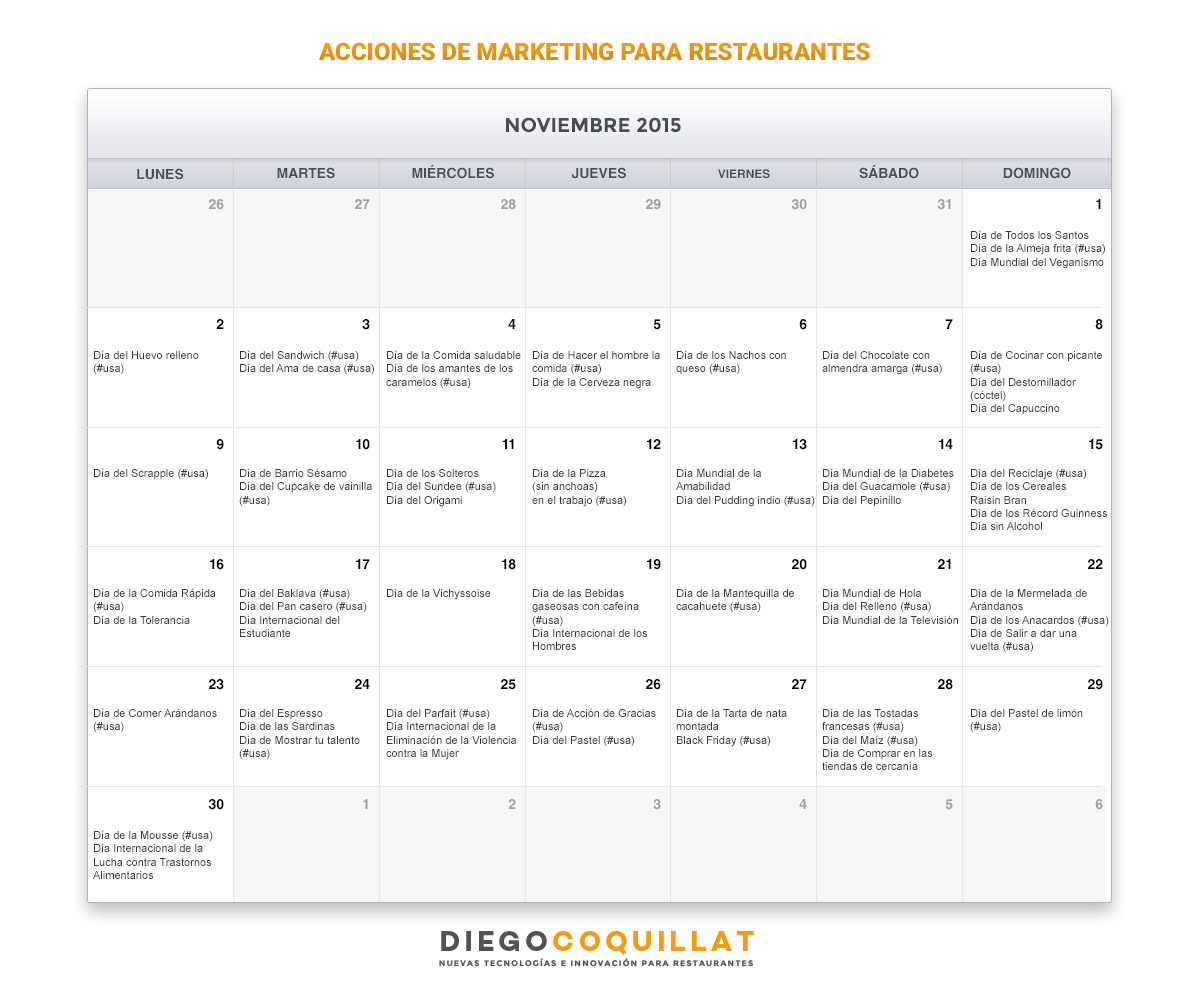 ACCIONES DE MARKETING PARA RESTAURANTES

NOVIEMBRE 2015

| LUNES | MARTES | MIÉRCOLES | JUEVES | VIERNES | SÁBADO | DOMINGO |
|---|---|---|---|---|---|---|
| 26 | 27 | 28 | 29 | 30 | 31 | 1 Día de Todos los Santos Día de la Almeja frita (#usa) Día Mundial del Veganismo |
| 2 Día del Huevo relleno (#usa) | 3 Día del Sandwich (#usa) Día del Ama de casa (#usa) | 4 Día de la Comida saludable Día de los amantes de los caramelos (#usa) | 5 Día de Hacer el hombre la comida (#usa) Día de la Cerveza negra | 6 Día de los Nachos con queso (#usa) | 7 Día del Chocolate con almendra amarga (#usa) | 8 Día de Cocinar con picante (#usa) Día del Destornillador (cóctel) Día del Capuccino |
| 9 Día del Scrapple (#usa) | 10 Día de Barrio Sésamo Día del Cupcake de vainilla (#usa) | 11 Día de los Solteros Día del Sundee (#usa) Día del Origami | 12 Día de la Pizza (sin anchoas) en el trabajo (#usa) | 13 Día Mundial de la Amabilidad Día del Pudding indio (#usa) | 14 Día Mundial de la Diabetes Día del Guacamole (#usa) Día del Pepinillo | 15 Día del Reciclaje (#usa) Día de los Cereales Raisin Bran Día de los Récord Guinness Día sin Alcohol |
| 16 Día de la Comida Rápida (#usa) Día de la Tolerancia | 17 Día del Baklava (#usa) Día del Pan casero (#usa) Día Internacional del Estudiante | 18 Día de la Vichyssoise | 19 Día de las Bebidas gaseosas con cafeína (#usa) Día Internacional de los Hombres | 20 Día de la Mantequilla de cacahuete (#usa) | 21 Día Mundial de Hola Día del Relleno (#usa) Día Mundial de la Televisión | 22 Día de la Mermelada de Arándanos Día de los Anacardos (#usa) Día de Salir a dar una vuelta (#usa) |
| 23 Día de Comer Arándanos (#usa) | 24 Día del Espresso Día de las Sardinas Día de Mostrar tu talento (#usa) | 25 Día del Parfait (#usa) Día Internacional de la Eliminación de la Violencia contra la Mujer | 26 Día de Acción de Gracias (#usa) Día del Pastel (#usa) | 27 Día de la Tarta de nata montada Black Friday (#usa) | 28 Día de las Tostadas francesas (#usa) Día del Maíz (#usa) Día de Comprar en las tiendas de cercanía | 29 Día del Pastel de limón (#usa) |
| 30 Día de la Mousse (#usa) Día Internacional de la Lucha contra Trastornos Alimentarios | 1 | 2 | 3 | 4 | 5 | 6 |

DIEGOCOQUILLAT
NUEVAS TECNOLOGÍAS E INNOVACIÓN PARA RESTAURANTES